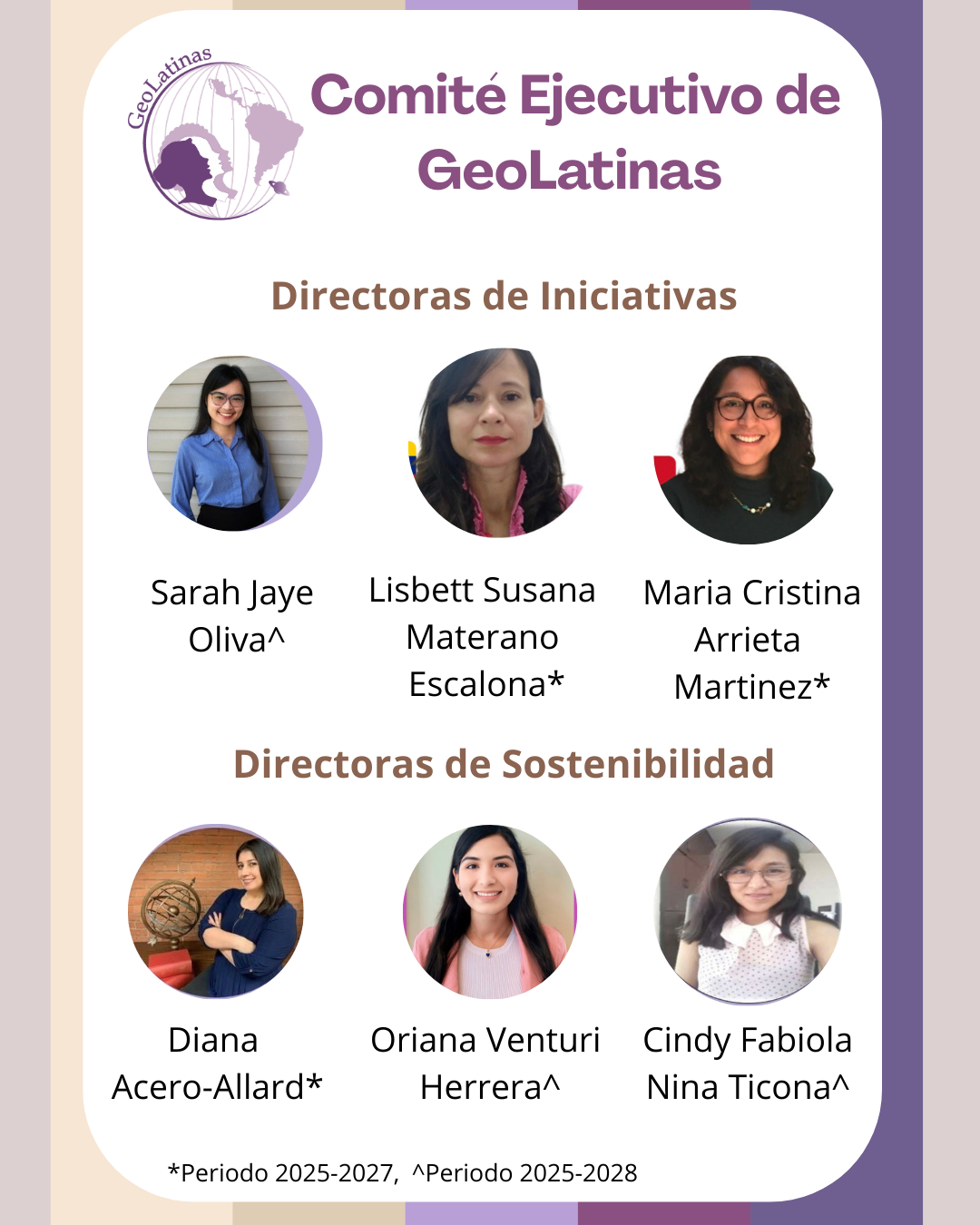 GeoLatinas

Comité Ejecutivo de GeoLatinas

Directoras de Iniciativas

Sarah Jaye Oliva^

Lisbett Susana Materano Escalona*

Maria Cristina Arrieta Martinez*

Directoras de Sostenibilidad

Diana Acero-Allard*

Oriana Venturi Herrera^

Cindy Fabiola Nina Ticona^

*Periodo 2025-2027, ^Periodo 2025-2028